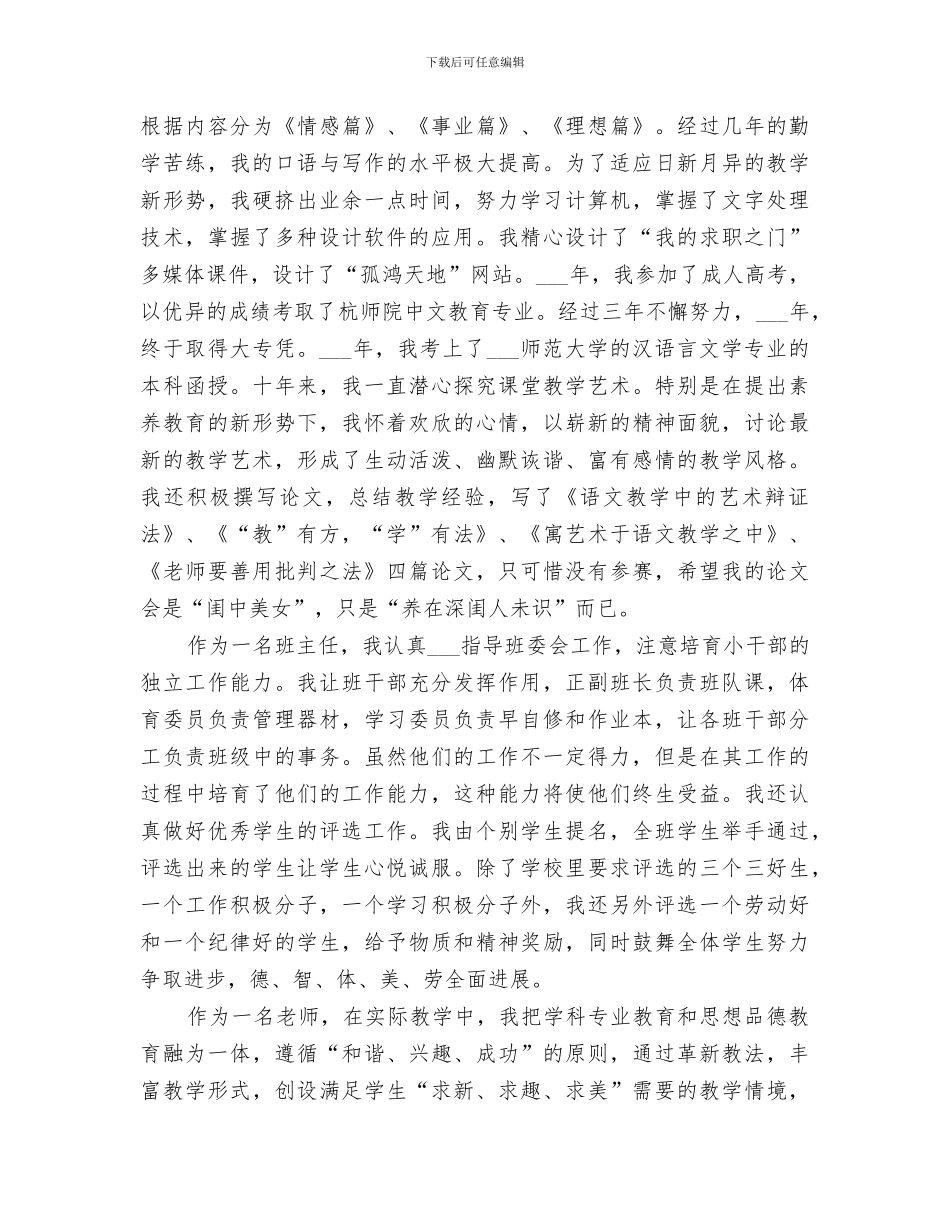 下载后可任意编辑

根据内容分为《情感篇》、《事业篇》、《理想篇》。经过几年的勤学苦练，我的口语与写作的水平极大提高。为了适应日新月异的教学新形势，我硬挤出业余一点时间，努力学习计算机，掌握了文字处理技术，掌握了多种设计软件的应用。我精心设计了“我的求职之门”多媒体课件，设计了“孤鸿天地”网站。___年，我参加了成人高考，以优异的成绩考取了杭师院中文教育专业。经过三年不懈努力，___年，终于取得大专凭。___年，我考上了___师范大学的汉语言文学专业的本科函授。十年来，我一直潜心探究课堂教学艺术。特别是在提出素养教育的新形势下，我怀着欢欣的心情，以崭新的精神面貌，讨论最新的教学艺术，形成了生动活泼、幽默诙谐、富有感情的教学风格。我还积极撰写论文，总结教学经验，写了《语文教学中的艺术辩证法》、《“教”有方，“学”有法》、《寓艺术于语文教学之中》、《老师要善用批判之法》四篇论文，只可惜没有参赛，希望我的论文会是“闺中美女”，只是“养在深闺人未识”而已。

作为一名班主任，我认真___指导班委会工作，注意培育小干部的独立工作能力。我让班干部充分发挥作用，正副班长负责班队课，体育委员负责管理器材，学习委员负责早自修和作业本，让各班干部分工负责班级中的事务。虽然他们的工作不一定得力，但是在其工作的过程中培育了他们的工作能力，这种能力将使他们终生受益。我还认真做好优秀学生的评选工作。我由个别学生提名，全班学生举手通过，评选出来的学生让学生心悦诚服。除了学校里要求评选的三个三好生，一个工作积极分子，一个学习积极分子外，我还另外评选一个劳动好和一个纪律好的学生，给予物质和精神奖励，同时鼓舞全体学生努力争取进步，德、智、体、美、劳全面进展。

作为一名老师，在实际教学中，我把学科专业教育和思想品德教育融为一体，遵循“和谐、兴趣、成功”的原则，通过革新教法，丰富教学形式，创设满足学生“求新、求趣、求美”需要的教学情境，